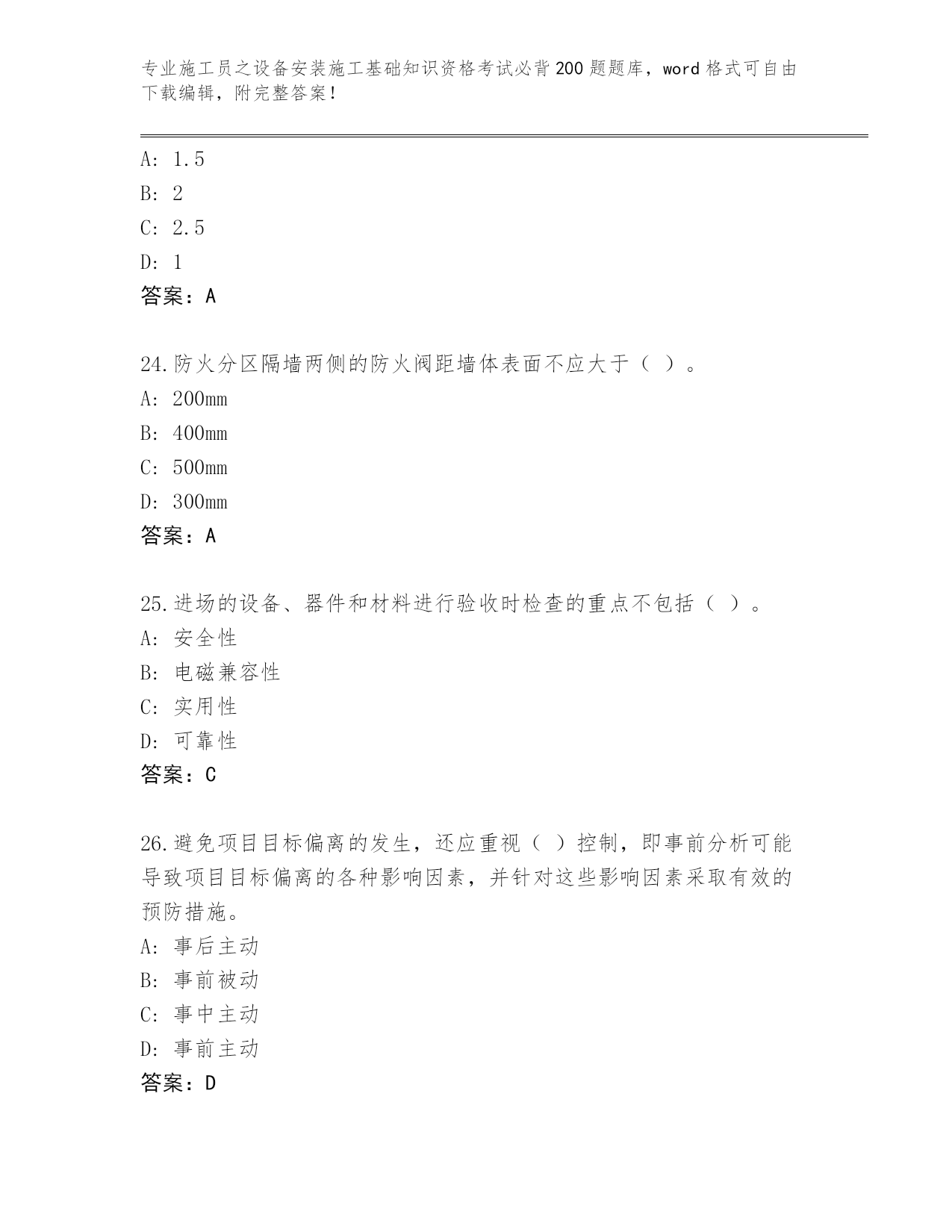 专业施工员之设备安装施工基础知识资格考试必背200题题库，word格式可自由下载编辑，附完整答案！

A: 1.5
B: 2
C: 2.5
D: 1
答案：A

24.防火分区隔墙两侧的防火阀距墙体表面不应大于（ ）。
A: 200mm
B: 400mm
C: 500mm
D: 300mm
答案：A

25.进场的设备、器件和材料进行验收时检查的重点不包括（ ）。
A: 安全性
B: 电磁兼容性
C: 实用性
D: 可靠性
答案：C

26.避免项目目标偏离的发生，还应重视（ ）控制，即事前分析可能导致项目目标偏离的各种影响因素，并针对这些影响因素采取有效的预防措施。
A: 事后主动
B: 事前被动
C: 事中主动
D: 事前主动
答案：D